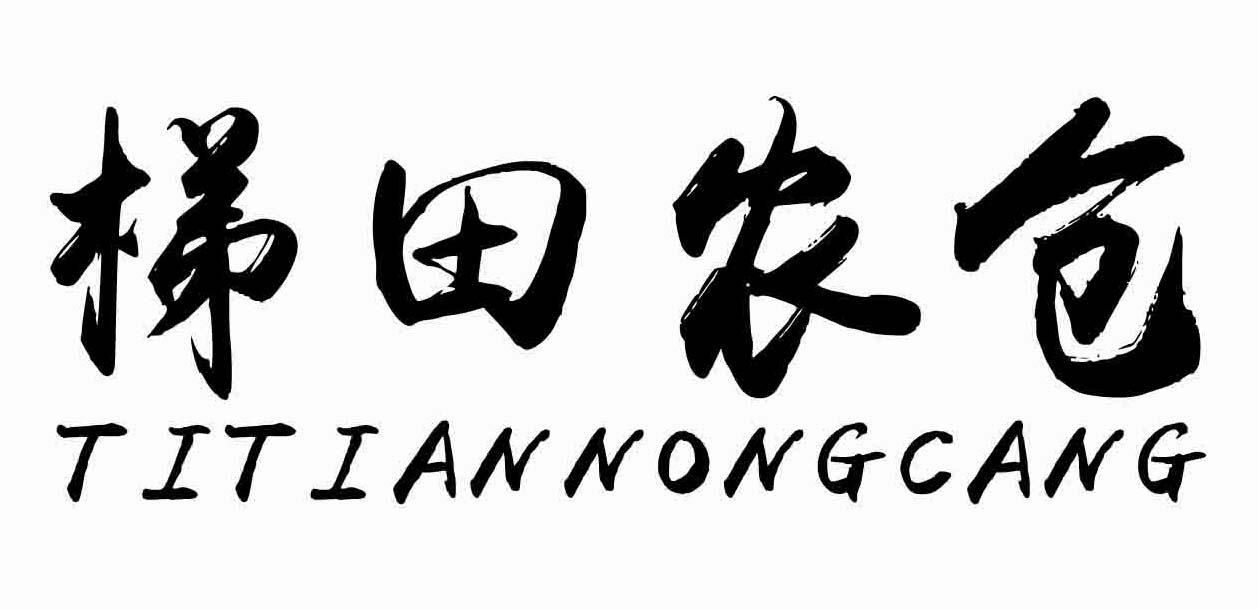 梯田农仓
TITIANNONGCANG